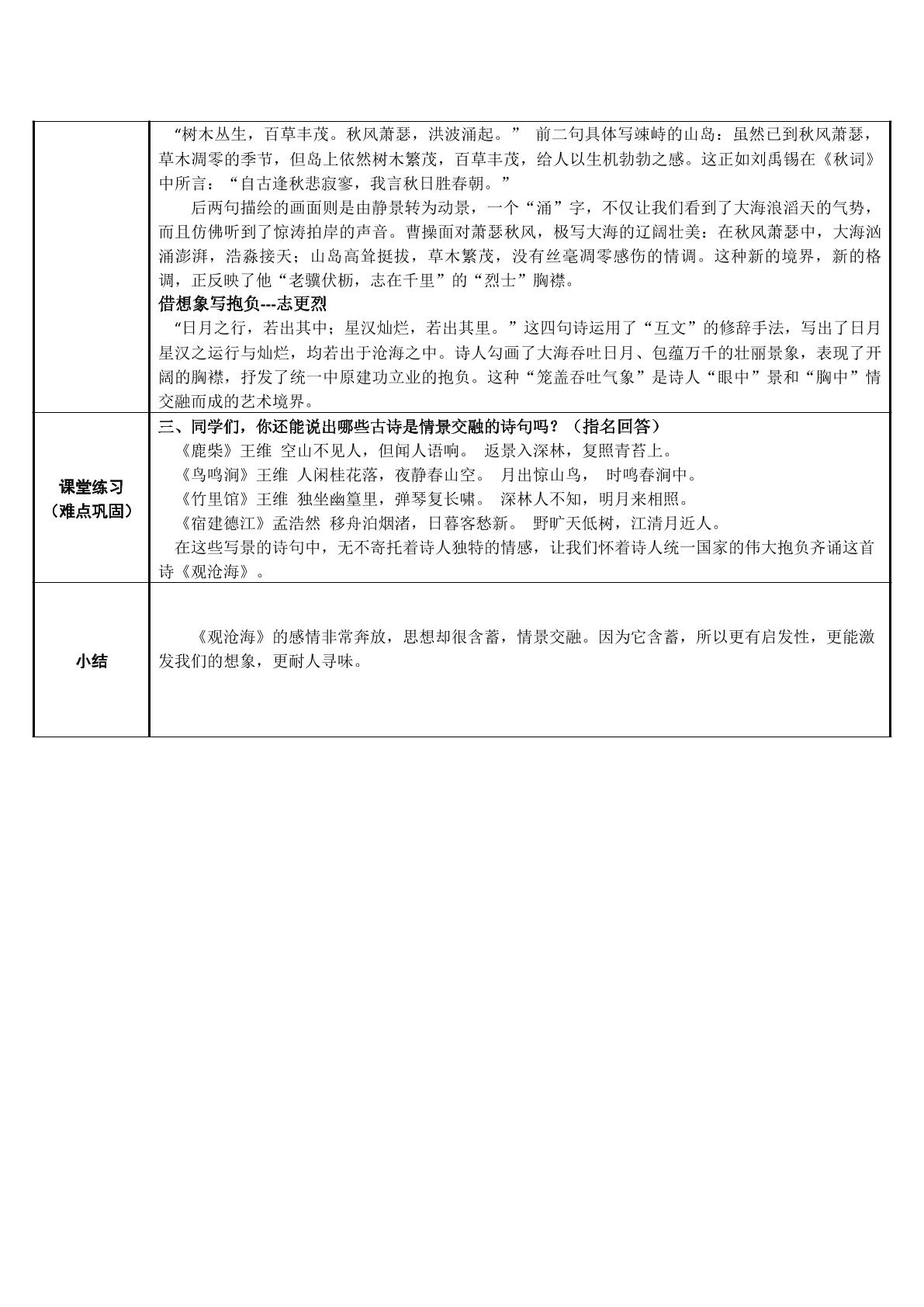 | | “树木丛生，百草丰茂。秋风萧瑟，洪波涌起。” 前二句具体写竦峙的山岛：虽然已到秋风萧瑟，草木凋零的季节，但岛上依然树木繁茂，百草丰茂，给人以生机勃勃之感。这正如刘禹锡在《秋词》中所言：“自古逢秋悲寂寥，我言秋日胜春朝。” 后两句描绘的画面则是由静景转为动景，一个“涌”字，不仅让我们看到了大海浪滔天的气势，而且仿佛听到了惊涛拍岸的声音。曹操面对萧瑟秋风，极写大海的辽阔壮美：在秋风萧瑟中，大海汹涌澎湃，浩淼接天；山岛高耸挺拔，草木繁茂，没有丝毫凋零感伤的情调。这种新的境界，新的格调，正反映了他“老骥伏枥，志在千里”的“烈士”胸襟。 借想象写抱负---志更烈 “日月之行，若出其中；星汉灿烂，若出其里。”这四句诗运用了“互文”的修辞手法，写出了日月星汉之运行与灿烂，均若出于沧海之中。诗人勾画了大海吞吐日月、包蕴万千的壮丽景象，表现了开阔的胸襟，抒发了统一中原建功立业的抱负。这种“笼盖吞吐气象”是诗人“眼中”景和“胸中”情交融而成的艺术境界。 |
|---|---|
| 课堂练习（难点巩固） | 三、同学们，你还能说出哪些古诗是情景交融的诗句吗？（指名回答） 《鹿柴》王维 空山不见人，但闻人语响。 返景入深林，复照青苔上。 《鸟鸣涧》王维 人闲桂花落，夜静春山空。 月出惊山鸟， 时鸣春涧中。 《竹里馆》王维 独坐幽篁里，弹琴复长啸。 深林人不知，明月来相照。 《宿建德江》孟浩然 移舟泊烟渚，日暮客愁新。 野旷天低树，江清月近人。 在这些写景的诗句中，无不寄托着诗人独特的情感，让我们怀着诗人统一国家的伟大抱负齐诵这首诗《观沧海》。 |
| 小结 | 《观沧海》的感情非常奔放，思想却很含蓄，情景交融。因为它含蓄，所以更有启发性，更能激发我们的想象，更耐人寻味。 |